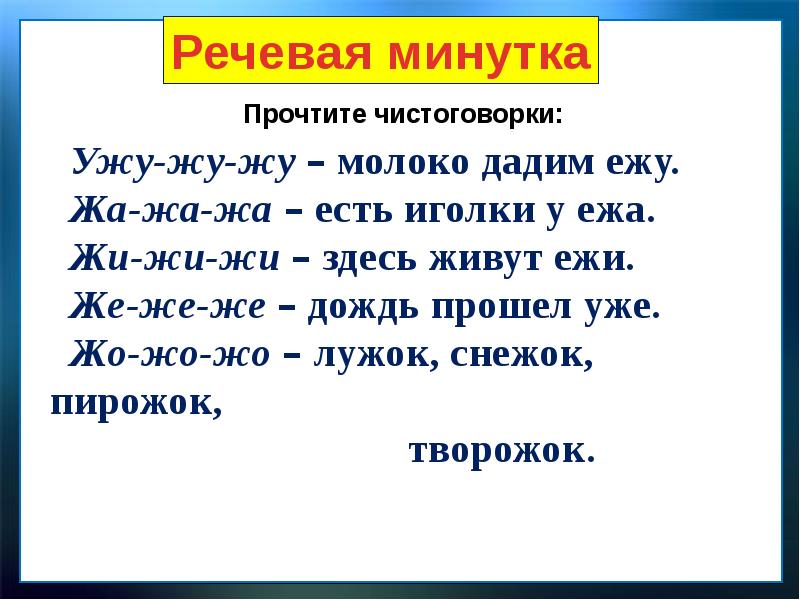 Речевая минутка

Прочтите чистоговорки:

Ужу-жу-жу – молоко дадим ежу.
Жа-жа-жа – есть иголки у ежа.
Жи-жи-жи – здесь живут ежи.
Же-же-же – дождь прошел уже.
Жо-жо-жо – лужок, снежок, пирожок,
творожок.